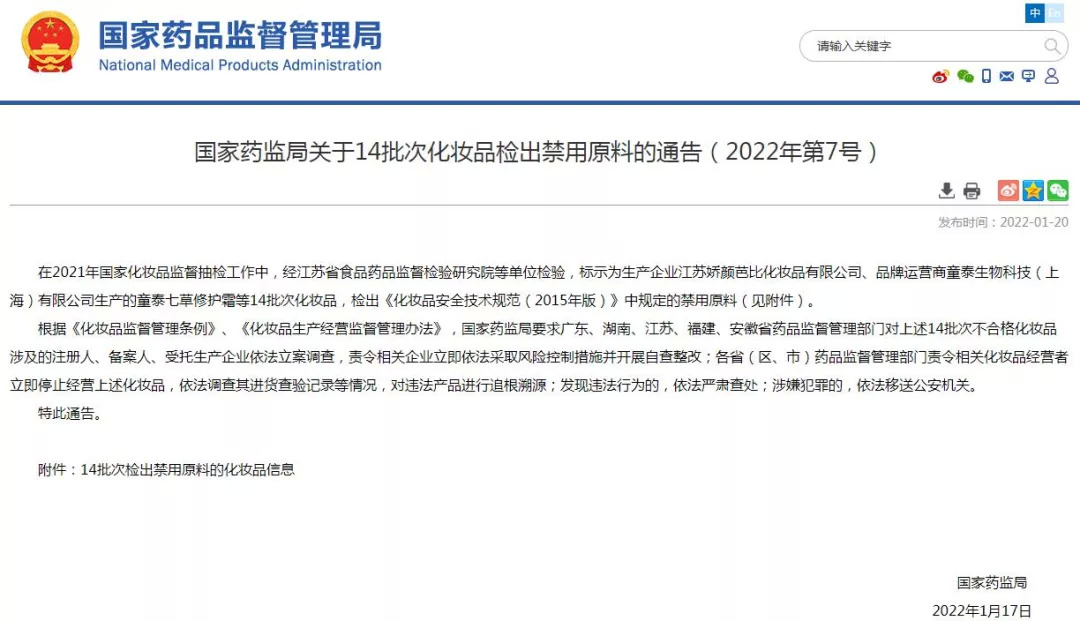 国家药品监督管理局
National Medical Products Administration

中 En

请输入关键字

国家药监局关于14批次化妆品检出禁用原料的通告（2022年第7号）

发布时间：2022-01-20

在2021年国家化妆品监督抽检工作中，经江苏省食品药品监督检验研究院等单位检验，标示为生产企业江苏娇颜芭比化妆品有限公司、品牌运营商童泰生物科技（上海）有限公司生产的童泰七草修护霜等14批次化妆品，检出《化妆品安全技术规范（2015年版）》中规定的禁用原料（见附件）。

根据《化妆品监督管理条例》、《化妆品生产经营监督管理办法》，国家药监局要求广东、湖南、江苏、福建、安徽省药品监督管理部门对上述14批次不合格化妆品涉及的注册人、备案人、受托生产企业依法立案调查，责令相关企业立即依法采取风险控制措施并开展自查整改；各省（区、市）药品监督管理部门责令相关化妆品经营者立即停止经营上述化妆品，依法调查其进货查验记录等情况，对违法产品进行追根溯源；发现违法行为的，依法严肃查处；涉嫌犯罪的，依法移送公安机关。

特此通告。

附件：14批次检出禁用原料的化妆品信息

国家药监局
2022年1月17日